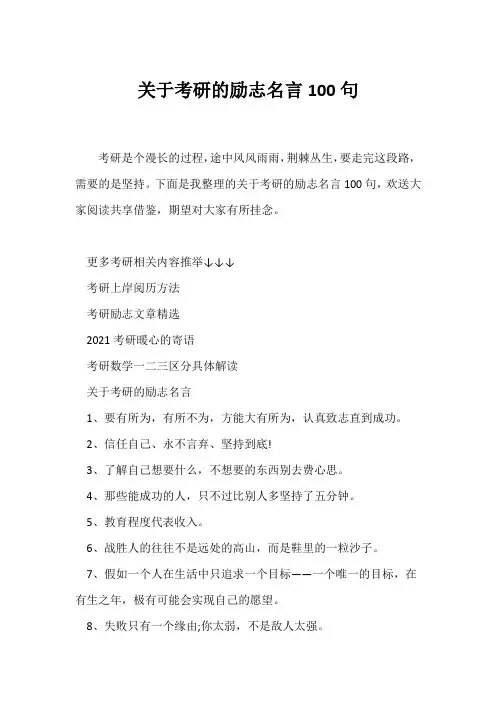 关于考研的励志名言 100 句

考研是个漫长的过程，途中风风雨雨，荆棘丛生，要走完这段路，需要的是坚持。下面是我整理的关于考研的励志名言 100 句，欢送大家阅读共享借鉴，期望对大家有所挂念。

更多考研相关内容推举↓↓↓

考研上岸阅历方法

考研励志文章精选

2021 考研暖心的寄语

考研数学一二三区分具体解读

关于考研的励志名言

1、要有所为，有所不为，方能大有所为，认真致志直到成功。

2、信任自己、永不言弃、坚持到底!

3、了解自己想要什么，不想要的东西别去费心思。

4、那些能成功的人，只不过比别人多坚持了五分钟。

5、教育程度代表收入。

6、战胜人的往往不是远处的高山，而是鞋里的一粒沙子。

7、假如一个人在生活中只追求一个目标——一个唯一的目标，在有生之年，极有可能会实现自己的愿望。

8、失败只有一个缘由;你太弱，不是敌人太强。